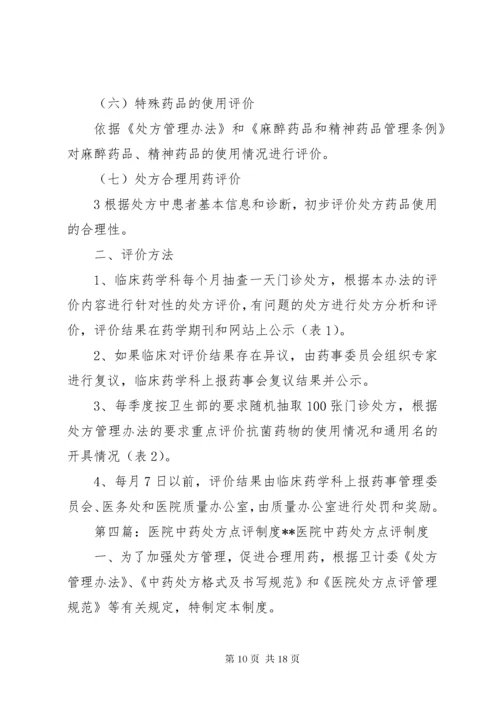 （六）特殊药品的使用评价

依据《处方管理办法》和《麻醉药品和精神药品管理条例》对麻醉药品、精神药品的使用情况进行评价。

（七）处方合理用药评价

3 根据处方中患者基本信息和诊断，初步评价处方药品使用的合理性。

二、评价方法

1、临床药学科每个月抽查一天门诊处方，根据本办法的评价内容进行针对性的处方评价，有问题的处方进行处方分析和评价，评价结果在药学期刊和网站上公示（表 1)。

2、如果临床对评价结果存在异议，由药事委员会组织专家进行复议，临床药学科上报药事会复议结果并公示。

3、每季度按卫生部的要求随机抽取 100 张门诊处方，根据处方管理办法的要求重点评价抗菌药物的使用情况和通用名的开具情况（表 2)。

4、每月 7 日以前，评价结果由临床药学科上报药事管理委员会、医务处和医院质量办公室，由质量办公室进行处罚和奖励。

第四篇：医院中药处方点评制度**医院中药处方点评制度

一、为了加强处方管理，促进合理用药，根据卫计委《处方管理办法》、《中药处方格式及书写规范》和《医院处方点评管理规范》等有关规定，特制定本制度。

第 10 页 共 18 页